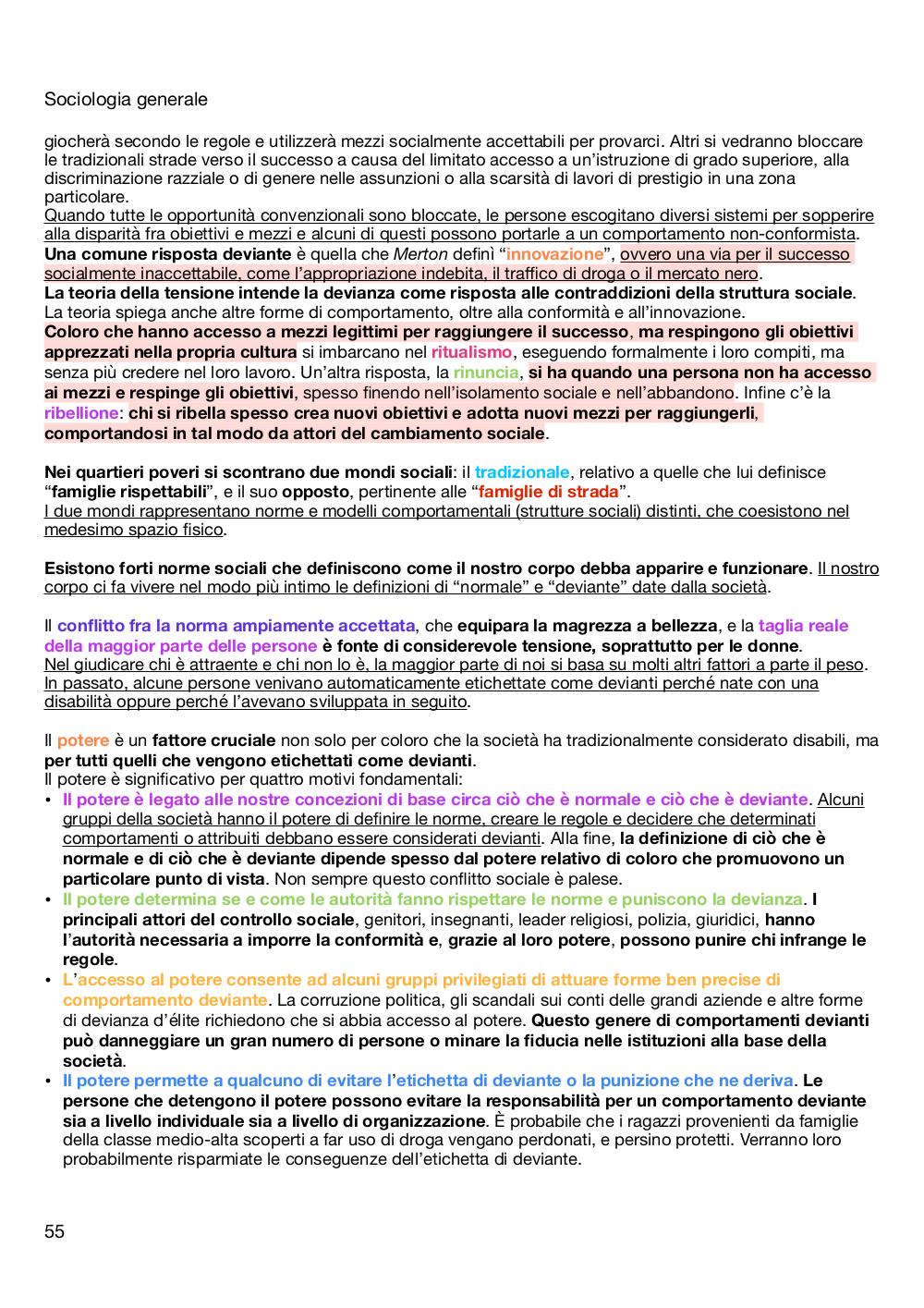 Sociologia generale

giocherà secondo le regole e utilizzerà mezzi socialmente accettabili per provarci. Altri si vedranno bloccare le tradizionali strade verso il successo a causa del limitato accesso a un'istruzione di grado superiore, alla discriminazione razziale o di genere nelle assunzioni o alla scarsità di lavori di prestigio in una zona particolare.
Quando tutte le opportunità convenzionali sono bloccate, le persone escogitano diversi sistemi per sopperire alla disparità fra obiettivi e mezzi e alcuni di questi possono portarle a un comportamento non-conformista.
Una comune risposta deviante è quella che Merton definì "innovazione", ovvero una via per il successo socialmente inaccettabile, come l'appropriazione indebita, il traffico di droga o il mercato nero.
La teoria della tensione intende la devianza come risposta alle contraddizioni della struttura sociale.
La teoria spiega anche altre forme di comportamento, oltre alla conformità e all'innovazione.
Coloro che hanno accesso a mezzi legittimi per raggiungere il successo, ma respingono gli obiettivi apprezzati nella propria cultura si imbarcano nel ritualismo, eseguendo formalmente i loro compiti, ma senza più credere nel loro lavoro. Un'altra risposta, la rinuncia, si ha quando una persona non ha accesso ai mezzi e respinge gli obiettivi, spesso finendo nell'isolamento sociale e nell'abbandono. Infine c'è la ribellione: chi si ribella spesso crea nuovi obiettivi e adotta nuovi mezzi per raggiungerli, comportandosi in tal modo da attori del cambiamento sociale.

Nei quartieri poveri si scontrano due mondi sociali: il tradizionale, relativo a quelle che lui definisce "famiglie rispettabili", e il suo opposto, pertinente alle "famiglie di strada".
I due mondi rappresentano norme e modelli comportamentali (strutture sociali) distinti, che coesistono nel medesimo spazio fisico.

Esistono forti norme sociali che definiscono come il nostro corpo debba apparire e funzionare. Il nostro corpo ci fa vivere nel modo più intimo le definizioni di "normale" e "deviante" date dalla società.

Il conflitto fra la norma ampiamente accettata, che equipara la magrezza a bellezza, e la taglia reale della maggior parte delle persone è fonte di considerevole tensione, soprattutto per le donne.
Nel giudicare chi è attraente e chi non lo è, la maggior parte di noi si basa su molti altri fattori a parte il peso.
In passato, alcune persone venivano automaticamente etichettate come devianti perché nate con una disabilità oppure perché l'avevano sviluppata in seguito.

Il potere è un fattore cruciale non solo per coloro che la società ha tradizionalmente considerato disabili, ma per tutti quelli che vengono etichettati come devianti.
Il potere è significativo per quattro motivi fondamentali:
• Il potere è legato alle nostre concezioni di base circa ciò che è normale e ciò che è deviante. Alcuni gruppi della società hanno il potere di definire le norme, creare le regole e decidere che determinati comportamenti o attribuiti debbano essere considerati devianti. Alla fine, la definizione di ciò che è normale e di ciò che è deviante dipende spesso dal potere relativo di coloro che promuovono un particolare punto di vista. Non sempre questo conflitto sociale è palese.
• Il potere determina se e come le autorità fanno rispettare le norme e puniscono la devianza. I principali attori del controllo sociale, genitori, insegnanti, leader religiosi, polizia, giuridici, hanno l'autorità necessaria a imporre la conformità e, grazie al loro potere, possono punire chi infrange le regole.
• L'accesso al potere consente ad alcuni gruppi privilegiati di attuare forme ben precise di comportamento deviante. La corruzione politica, gli scandali sui conti delle grandi aziende e altre forme di devianza d'élite richiedono che si abbia accesso al potere. Questo genere di comportamenti devianti può danneggiare un gran numero di persone o minare la fiducia nelle istituzioni alla base della società.
• Il potere permette a qualcuno di evitare l'etichetta di deviante o la punizione che ne deriva. Le persone che detengono il potere possono evitare la responsabilità per un comportamento deviante sia a livello individuale sia a livello di organizzazione. È probabile che i ragazzi provenienti da famiglie della classe medio-alta scoperti a far uso di droga vengano perdonati, e persino protetti. Verranno loro probabilmente risparmiate le conseguenze dell'etichetta di deviante.

55